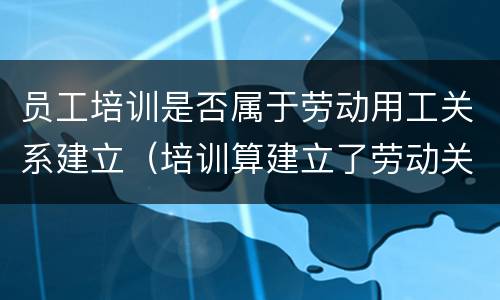 员工培训是否属于劳动用工关系建立（培训算建立了劳动关